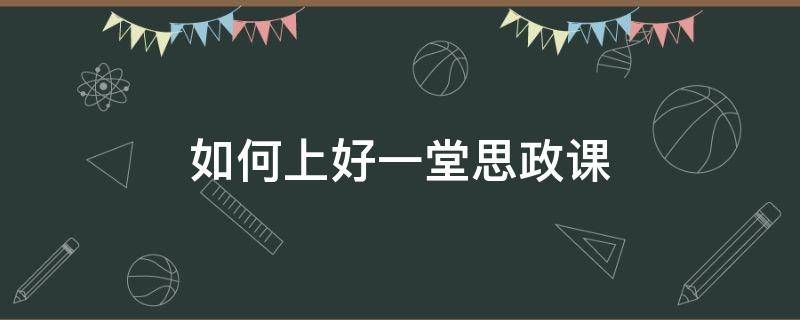 如何上好一堂思政课